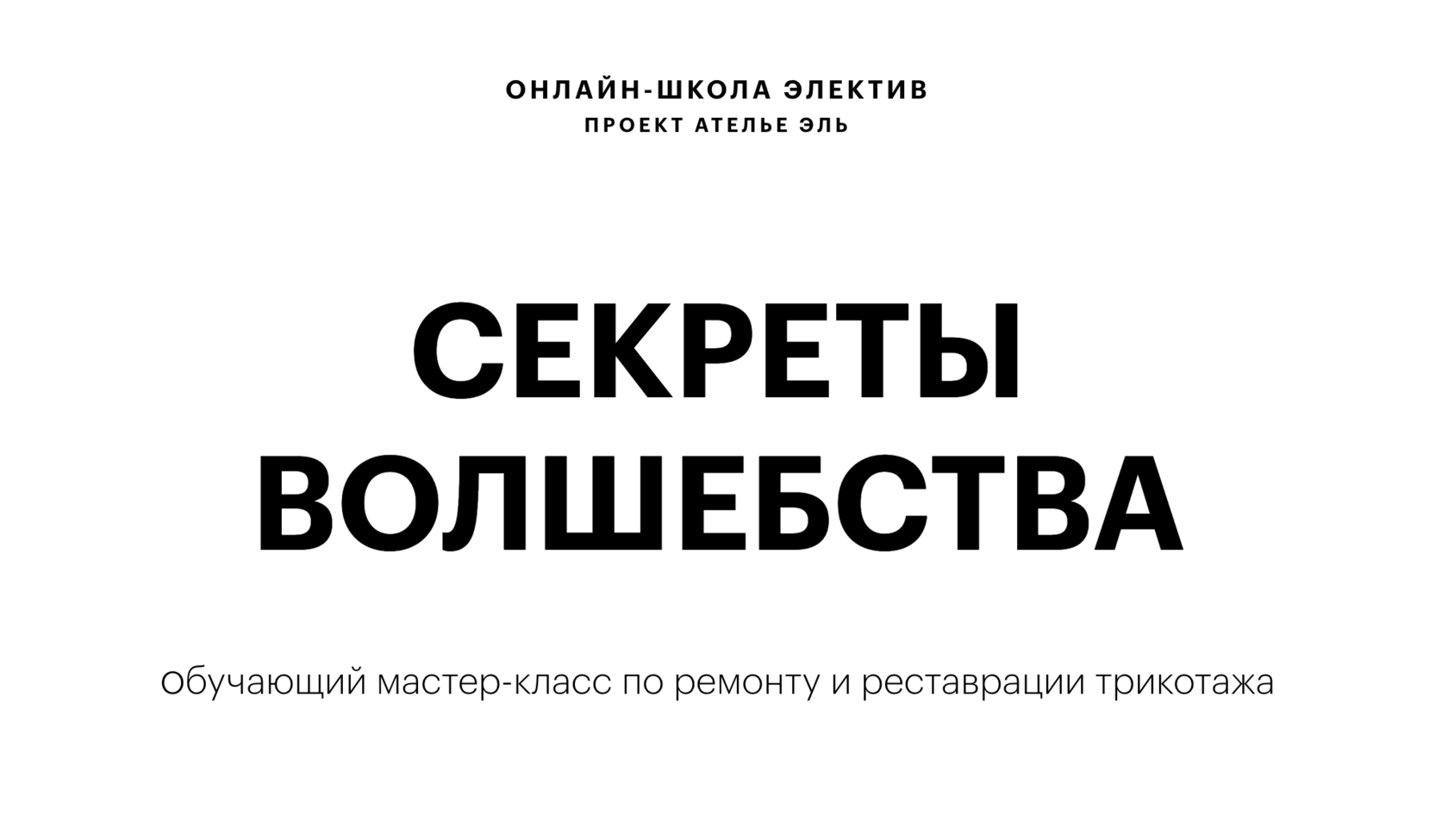 ОНЛАЙН-ШКОЛА ЭЛЕКТИВ
ПРОЕКТ АТЕЛЬЕ ЭЛЬ

СЕКРЕТЫ
ВОЛШЕБСТВА

Обучающий мастер-класс по ремонту и реставрации трикотажа